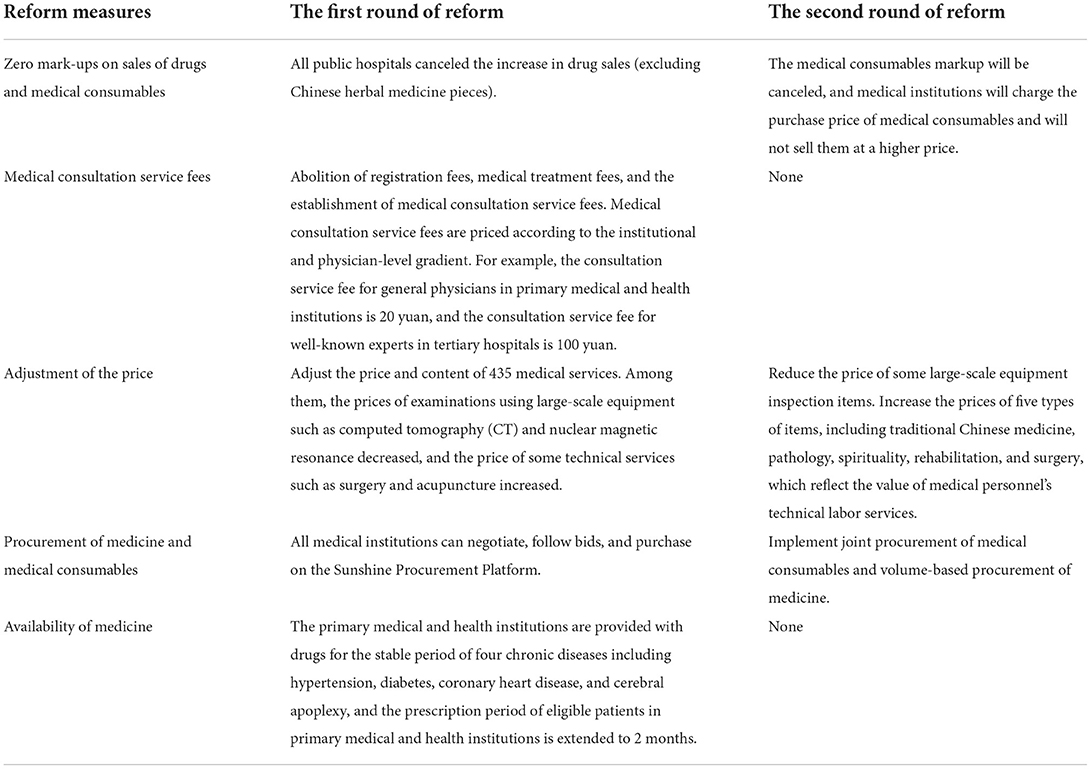 | Reform measures | The first round of reform | The second round of reform |
|---|---|---|
| Zero mark-ups on sales of drugs and medical consumables | All public hospitals canceled the increase in drug sales (excluding Chinese herbal medicine pieces). | The medical consumables markup will be canceled, and medical institutions will charge the purchase price of medical consumables and will not sell them at a higher price. |
| Medical consultation service fees | Abolition of registration fees, medical treatment fees, and the establishment of medical consultation service fees. Medical consultation service fees are priced according to the institutional and physician-level gradient. For example, the consultation service fee for general physicians in primary medical and health institutions is 20 yuan, and the consultation service fee for well-known experts in tertiary hospitals is 100 yuan. | None |
| Adjustment of the price | Adjust the price and content of 435 medical services. Among them, the prices of examinations using large-scale equipment such as computed tomography (CT) and nuclear magnetic resonance decreased, and the price of some technical services such as surgery and acupuncture increased. | Reduce the price of some large-scale equipment inspection items. Increase the prices of five types of items, including traditional Chinese medicine, pathology, spirituality, rehabilitation, and surgery, which reflect the value of medical personnel's technical labor services. |
| Procurement of medicine and medical consumables | All medical institutions can negotiate, follow bids, and purchase on the Sunshine Procurement Platform. | Implement joint procurement of medical consumables and volume-based procurement of medicine. |
| Availability of medicine | The primary medical and health institutions are provided with drugs for the stable period of four chronic diseases including hypertension, diabetes, coronary heart disease, and cerebral apoplexy, and the prescription period of eligible patients in primary medical and health institutions is extended to 2 months. | None |